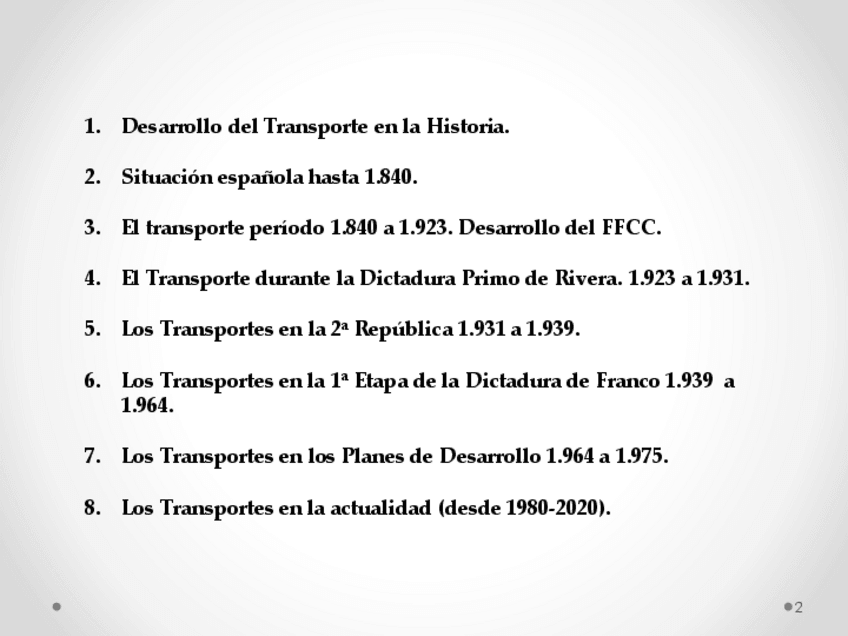 1. Desarrollo del Transporte en la Historia.

2. Situación española hasta 1.840.

3. El transporte período 1.840 a 1.923. Desarrollo del FFCC.

4. El Transporte durante la Dictadura Primo de Rivera. 1.923 a 1.931.

5. Los Transportes en la 2ª República 1.931 a 1.939.

6. Los Transportes en la 1ª Etapa de la Dictadura de Franco 1.939 a 1.964.

7. Los Transportes en los Planes de Desarrollo 1.964 a 1.975.

8. Los Transportes en la actualidad (desde 1980-2020).

2